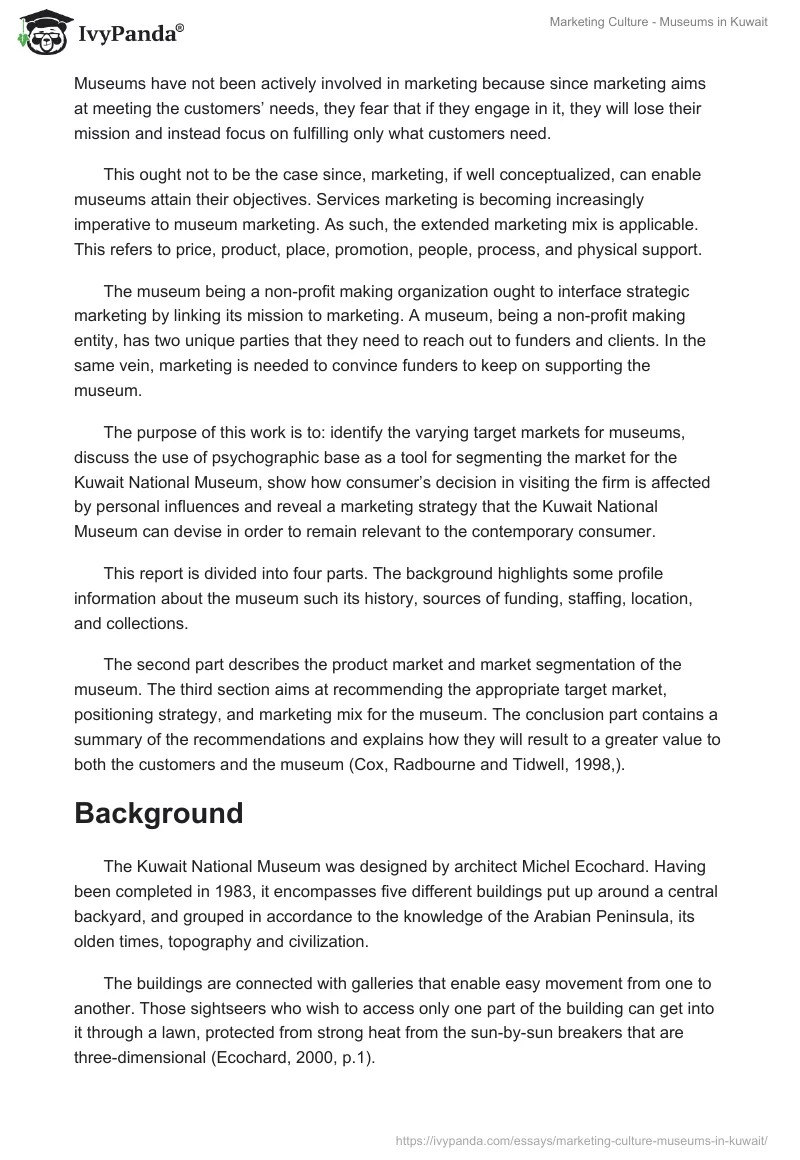 IvyPanda®

Marketing Culture - Museums in Kuwait

Museums have not been actively involved in marketing because since marketing aims at meeting the customers' needs, they fear that if they engage in it, they will lose their mission and instead focus on fulfilling only what customers need.

This ought not to be the case since, marketing, if well conceptualized, can enable museums attain their objectives. Services marketing is becoming increasingly imperative to museum marketing. As such, the extended marketing mix is applicable. This refers to price, product, place, promotion, people, process, and physical support.

The museum being a non-profit making organization ought to interface strategic marketing by linking its mission to marketing. A museum, being a non-profit making entity, has two unique parties that they need to reach out to funders and clients. In the same vein, marketing is needed to convince funders to keep on supporting the museum.

The purpose of this work is to: identify the varying target markets for museums, discuss the use of psychographic base as a tool for segmenting the market for the Kuwait National Museum, show how consumer's decision in visiting the firm is affected by personal influences and reveal a marketing strategy that the Kuwait National Museum can devise in order to remain relevant to the contemporary consumer.

This report is divided into four parts. The background highlights some profile information about the museum such its history, sources of funding, staffing, location, and collections.

The second part describes the product market and market segmentation of the museum. The third section aims at recommending the appropriate target market, positioning strategy, and marketing mix for the museum. The conclusion part contains a summary of the recommendations and explains how they will result to a greater value to both the customers and the museum (Cox, Radbourne and Tidwell, 1998,).

Background

The Kuwait National Museum was designed by architect Michel Ecochard. Having been completed in 1983, it encompasses five different buildings put up around a central backyard, and grouped in accordance to the knowledge of the Arabian Peninsula, its olden times, topography and civilization.

The buildings are connected with galleries that enable easy movement from one to another. Those sightseers who wish to access only one part of the building can get into it through a lawn, protected from strong heat from the sun-by-sun breakers that are three-dimensional (Ecochard, 2000, p.1).

https://ivypanda.com/essays/marketing-culture-museums-in-kuwait/